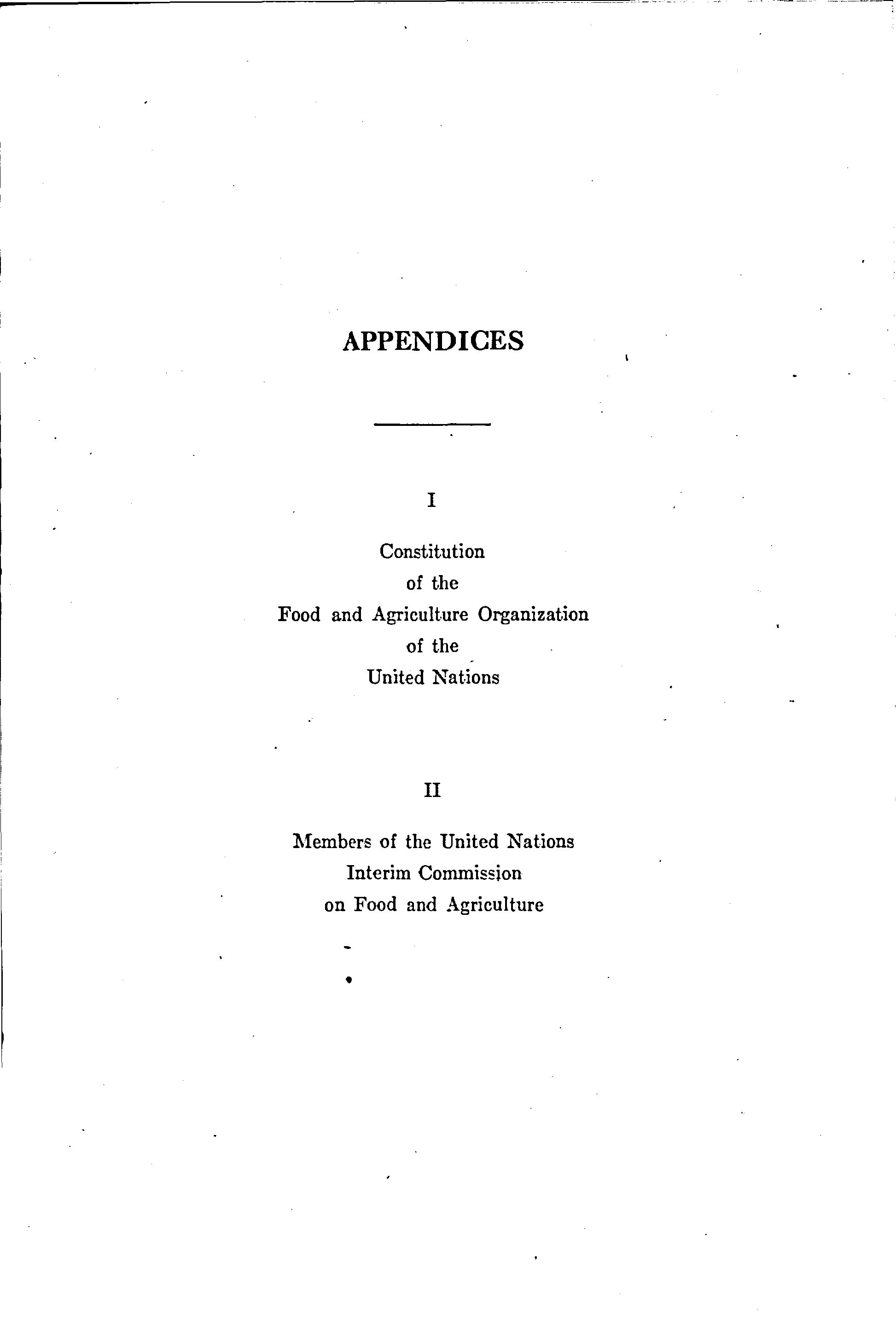 APPENDICES

I

Constitution
of the
Food and Agriculture Organization
of the
United Nations

II

Members of the United Nations
Interim Commission
on Food and Agriculture